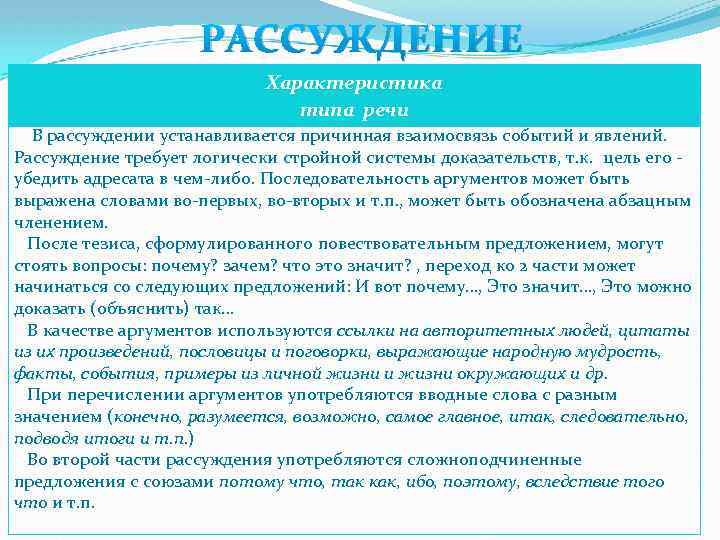 РАССУЖДЕНИЕ

Характеристика
типа речи

В рассуждении устанавливается причинная взаимосвязь событий и явлений. Рассуждение требует логически стройной системы доказательств, т.к. цель его - убедить адресата в чем-либо. Последовательность аргументов может быть выражена словами во-первых, во-вторых и т.п., может быть обозначена абзацным членением.

После тезиса, сформулированного повествовательным предложением, могут стоять вопросы: почему? зачем? что это значит? , переход ко 2 части может начинаться со следующих предложений: И вот почему..., Это значит..., Это можно доказать (объяснить) так...

В качестве аргументов используются ссылки на авторитетных людей, цитаты из их произведений, пословицы и поговорки, выражающие народную мудрость, факты, события, примеры из личной жизни и жизни окружающих и др.

При перечислении аргументов употребляются вводные слова с разным значением (конечно, разумеется, возможно, самое главное, итак, следовательно, подводя итоги и т.п.)

Во второй части рассуждения употребляются сложноподчиненные предложения с союзами потому что, так как, ибо, поэтому, вследствие того что и т.п.